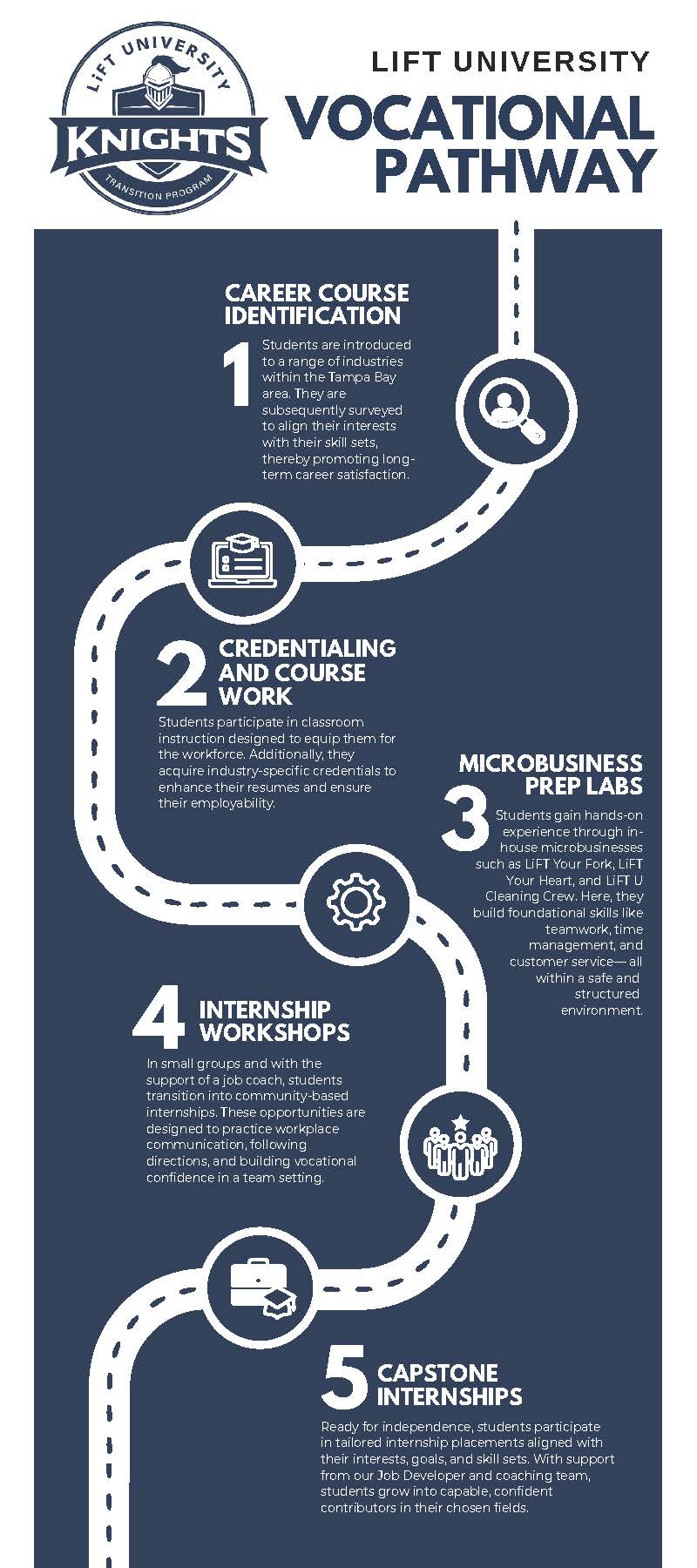 LiFT UNIVERSITY
KNIGHTS
TRANSITION PROGRAM

LIFT UNIVERSITY
VOCATIONAL PATHWAY

CAREER COURSE IDENTIFICATION
1
Students are introduced to a range of industries within the Tampa Bay area. They are subsequently surveyed to align their interests with their skill sets, thereby promoting long-term career satisfaction.

2
CREDENTIALING AND COURSE WORK
Students participate in classroom instruction designed to equip them for the workforce. Additionally, they acquire industry-specific credentials to enhance their resumes and ensure their employability.

MICROBUSINESS PREP LABS
3
Students gain hands-on experience through in-house microbusinesses such as LiFT Your Fork, LiFT Your Heart, and LiFT U Cleaning Crew. Here, they build foundational skills like teamwork, time management, and customer service— all within a safe and structured environment.

4
INTERNSHIP WORKSHOPS
In small groups and with the support of a job coach, students transition into community-based internships. These opportunities are designed to practice workplace communication, following directions, and building vocational confidence in a team setting.

5
CAPSTONE INTERNSHIPS
Ready for independence, students participate in tailored internship placements aligned with their interests, goals, and skill sets. With support from our Job Developer and coaching team, students grow into capable, confident contributors in their chosen fields.